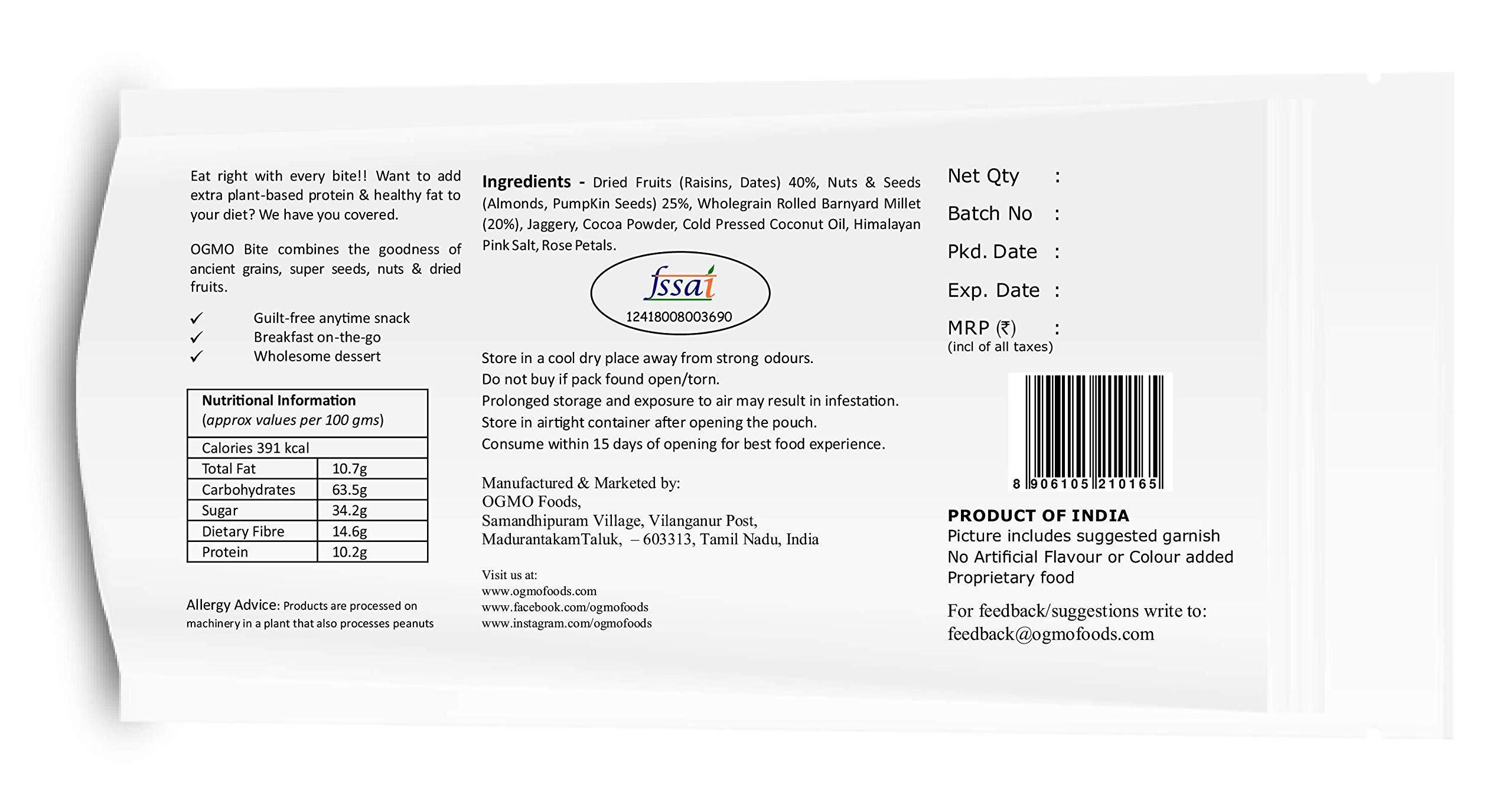 Eat right with every bite!! Want to add extra plant-based protein & healthy fat to your diet? We have you covered.

OGMO Bite combines the goodness of ancient grains, super seeds, nuts & dried fruits.

✓ Guilt-free anytime snack
✓ Breakfast on-the-go
✓ Wholesome dessert

| Nutritional Information (approx values per 100 gms) | |
|---|---|
| Calories 391 kcal | |
| Total Fat | 10.7g |
| Carbohydrates | 63.5g |
| Sugar | 34.2g |
| Dietary Fibre | 14.6g |
| Protein | 10.2g |

Allergy Advice: Products are processed on machinery in a plant that also processes peanuts

Ingredients - Dried Fruits (Raisins, Dates) 40%, Nuts & Seeds (Almonds, PumpKin Seeds) 25%, Wholegrain Rolled Barnyard Millet (20%), Jaggery, Cocoa Powder, Cold Pressed Coconut Oil, Himalayan Pink Salt, Rose Petals.

fssai
12418008003690

Store in a cool dry place away from strong odours.
Do not buy if pack found open/torn.
Prolonged storage and exposure to air may result in infestation.
Store in airtight container after opening the pouch.
Consume within 15 days of opening for best food experience.

Manufactured & Marketed by:
OGMO Foods,
Samandhipuram Village, Vilanganur Post,
MadurantakamTaluk, – 603313, Tamil Nadu, India

Visit us at:
www.ogmofoods.com
www.facebook.com/ogmofoods
www.instagram.com/ogmofoods

Net Qty :
Batch No :
Pkd. Date :
Exp. Date :
MRP (₹) :
(incl of all taxes)

8 906105 210165

PRODUCT OF INDIA
Picture includes suggested garnish
No Artificial Flavour or Colour added
Proprietary food

For feedback/suggestions write to:
feedback@ogmofoods.com